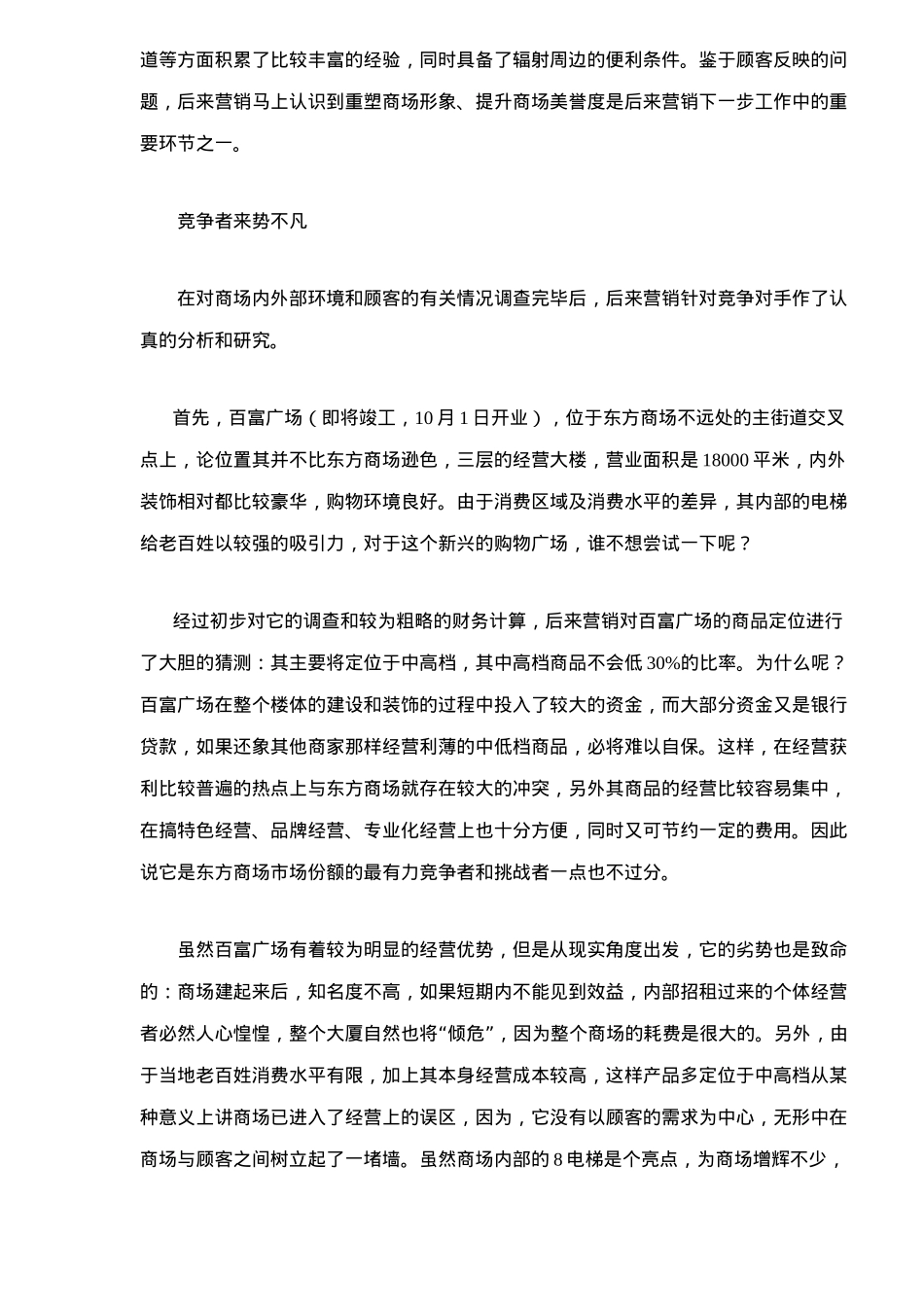 道等方面积累了比较丰富的经验，同时具备了辐射周边的便利条件。鉴于顾客反映的问题，后来营销马上认识到重塑商场形象、提升商场美誉度是后来营销下一步工作中的重要环节之一。

竞争者来势不凡

在对商场内外部环境和顾客的有关情况调查完毕后，后来营销针对竞争对手作了认真的分析和研究。

首先，百富广场（即将竣工，10月1日开业），位于东方商场不远处的主街道交叉点上，论位置其并不比东方商场逊色，三层的经营大楼，营业面积是18000平米，内外装饰相对都比较豪华，购物环境良好。由于消费区域及消费水平的差异，其内部的电梯给老百姓以较强的吸引力，对于这个新兴的购物广场，谁不想尝试一下呢？

经过初步对它的调查和较为粗略的财务计算，后来营销对百富广场的商品定位进行了大胆的猜测：其主要将定位于中高档，其中高档商品不会低30%的比率。为什么呢？百富广场在整个楼体的建设和装饰的过程中投入了较大的资金，而大部分资金又是银行贷款，如果还象其他商家那样经营利薄的中低档商品，必将难以自保。这样，在经营获利比较普遍的热点上与东方商场就存在较大的冲突，另外其商品的经营比较容易集中，在搞特色经营、品牌经营、专业化经营上也十分方便，同时又可节约一定的费用。因此说它是东方商场市场份额的最有力竞争者和挑战者一点也不过分。

虽然百富广场有着较为明显的经营优势，但是从现实角度出发，它的劣势也是致命的：商场建起来后，知名度不高，如果短期内不能见到效益，内部招租过来的个体经营者必然人心惶惶，整个大厦自然也将“倾危”，因为整个商场的耗费是很大的。另外，由于当地老百姓消费水平有限，加上其本身经营成本较高，这样产品多定位于中高档从某种意义上讲商场已进入了经营上的误区，因为，它没有以顾客的需求为中心，无形中在商场与顾客之间树立起了一堵墙。虽然商场内部的8电梯是个亮点，为商场增辉不少，